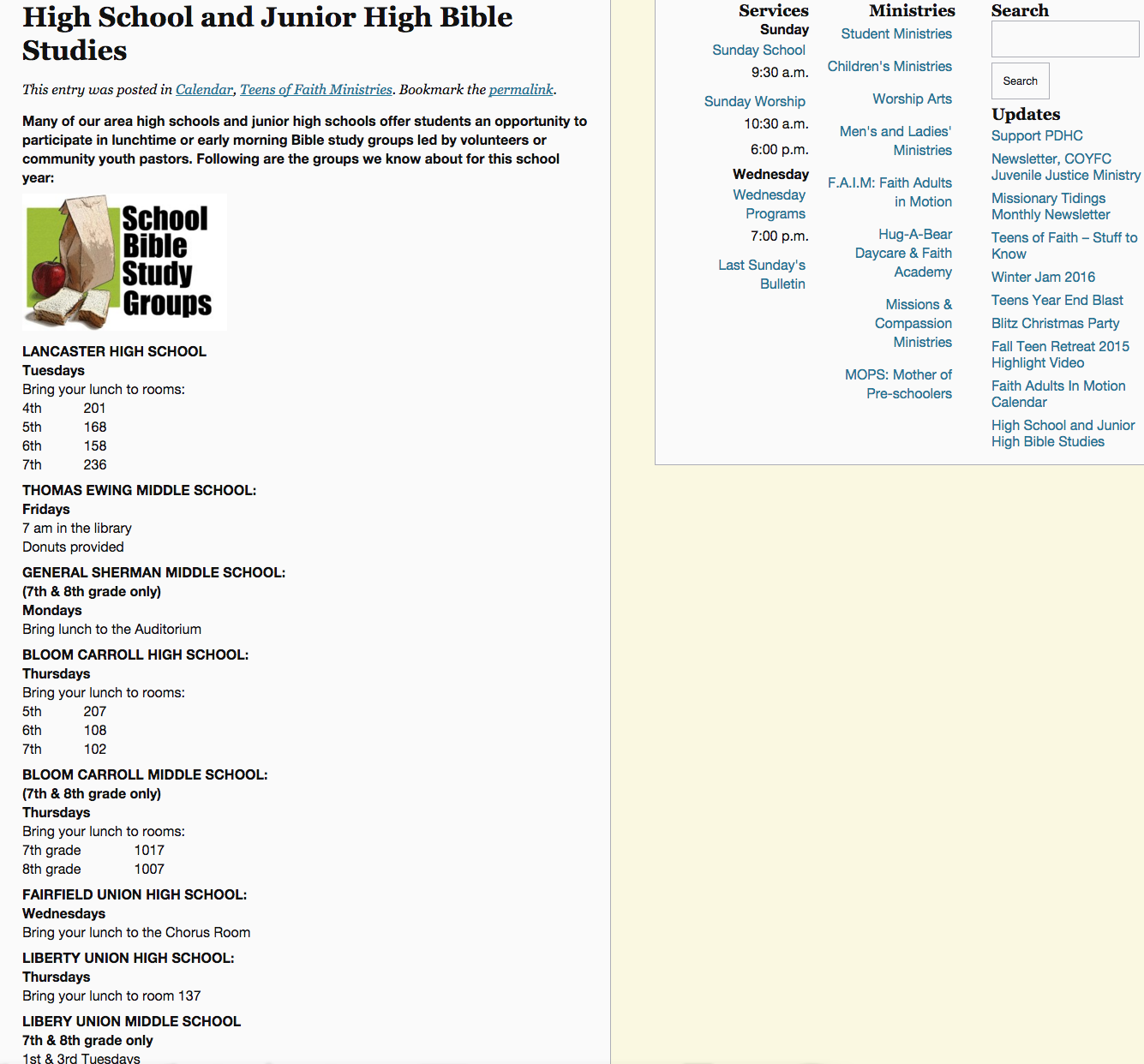 High School and Junior High Bible Studies

This entry was posted in Calendar, Teens of Faith Ministries. Bookmark the permalink.

Many of our area high schools and junior high schools offer students an opportunity to participate in lunchtime or early morning Bible study groups led by volunteers or community youth pastors. Following are the groups we know about for this school year:

School Bible Study Groups

LANCASTER HIGH SCHOOL
Tuesdays
Bring your lunch to rooms:
4th 201
5th 168
6th 158
7th 236

THOMAS EWING MIDDLE SCHOOL:
Fridays
7 am in the library
Donuts provided

GENERAL SHERMAN MIDDLE SCHOOL:
(7th & 8th grade only)
Mondays
Bring lunch to the Auditorium

BLOOM CARROLL HIGH SCHOOL:
Thursdays
Bring your lunch to rooms:
5th 207
6th 108
7th 102

BLOOM CARROLL MIDDLE SCHOOL:
(7th & 8th grade only)
Thursdays
Bring your lunch to rooms:
7th grade 1017
8th grade 1007

FAIRFIELD UNION HIGH SCHOOL:
Wednesdays
Bring your lunch to the Chorus Room

LIBERTY UNION HIGH SCHOOL:
Thursdays
Bring your lunch to room 137

LIBERY UNION MIDDLE SCHOOL
7th & 8th grade only
1st & 3rd Tuesdays

Services
Sunday
Sunday School
9:30 a.m.
Sunday Worship
10:30 a.m.
6:00 p.m.
Wednesday
Wednesday Programs
7:00 p.m.
Last Sunday's Bulletin

Ministries
Student Ministries
Children's Ministries
Worship Arts
Men's and Ladies' Ministries
F.A.I.M: Faith Adults in Motion
Hug-A-Bear Daycare & Faith Academy
Missions & Compassion Ministries
MOPS: Mother of Pre-schoolers

Search
Search

Updates
Support PDHC
Newsletter, COYFC Juvenile Justice Ministry
Missionary Tidings Monthly Newsletter
Teens of Faith – Stuff to Know
Winter Jam 2016
Teens Year End Blast
Blitz Christmas Party
Fall Teen Retreat 2015 Highlight Video
Faith Adults In Motion Calendar
High School and Junior High Bible Studies